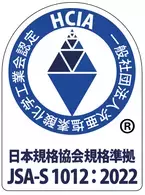 HCIA
一般社団法人次亜塩素酸化学工業会認定
®
日本規格協会規格準拠
JSA-S 1012：2022